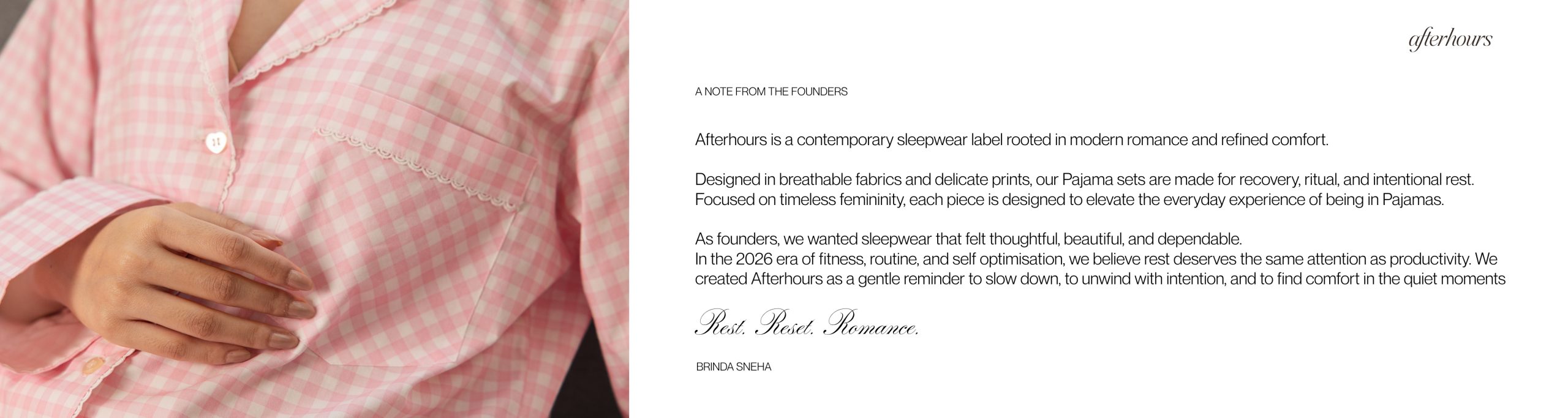 afterhours

A NOTE FROM THE FOUNDERS

Afterhours is a contemporary sleepwear label rooted in modern romance and refined comfort.

Designed in breathable fabrics and delicate prints, our Pajama sets are made for recovery, ritual, and intentional rest. Focused on timeless femininity, each piece is designed to elevate the everyday experience of being in Pajamas.

As founders, we wanted sleepwear that felt thoughtful, beautiful, and dependable.
In the 2026 era of fitness, routine, and self optimisation, we believe rest deserves the same attention as productivity. We created Afterhours as a gentle reminder to slow down, to unwind with intention, and to find comfort in the quiet moments

Rest. Reset. Romance.

BRINDA SNEHA